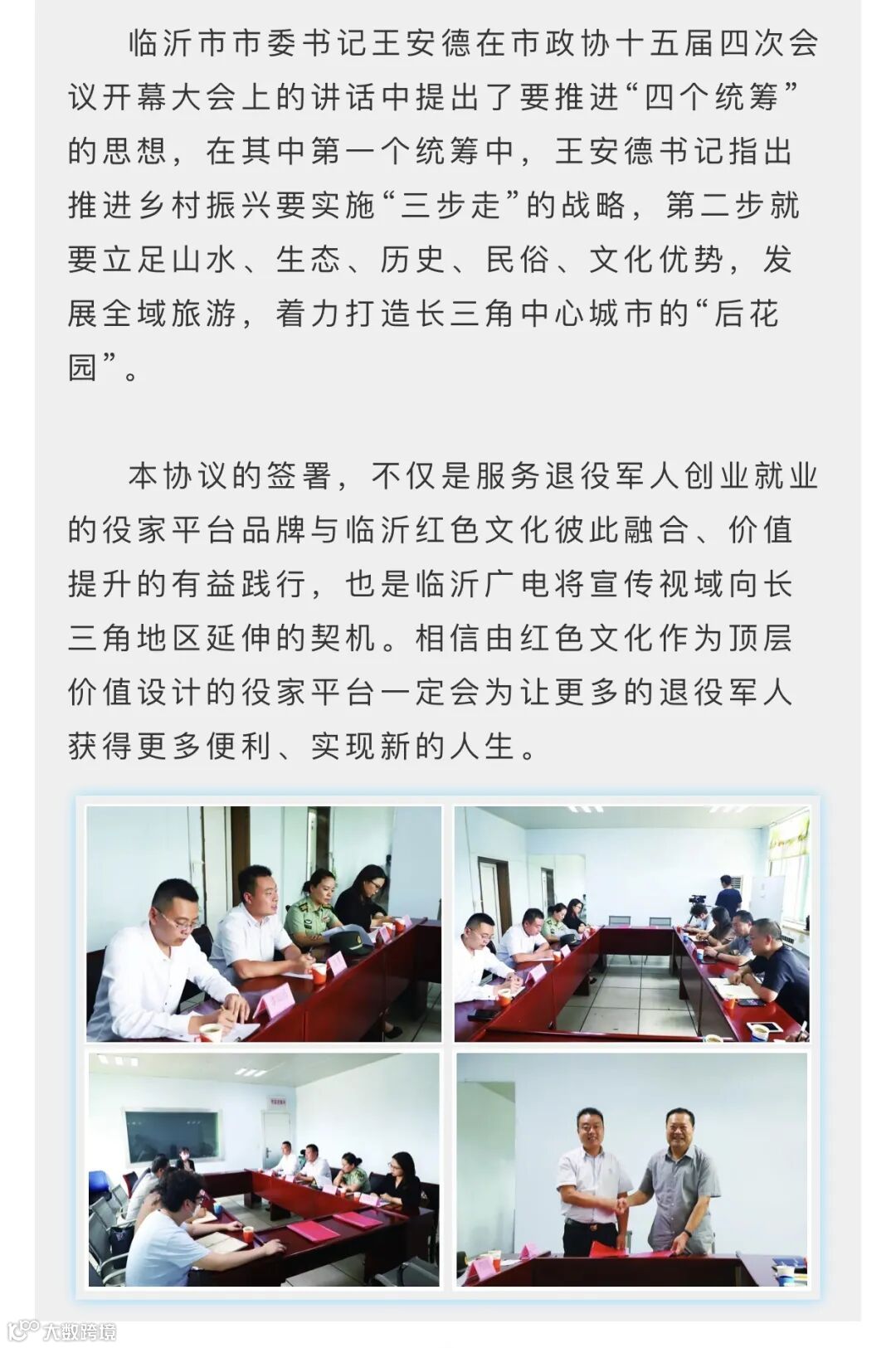 临沂市市委书记王安德在市政协十五届四次会议开幕大会上的讲话中提出了要推进“四个统筹”的思想，在其中第一个统筹中，王安德书记指出推进乡村振兴要实施“三步走”的战略，第二步就要立足山水、生态、历史、民俗、文化优势，发展全域旅游，着力打造长三角中心城市的“后花园”。

本协议的签署，不仅是服务退役军人创业就业的役家平台品牌与临沂红色文化彼此融合、价值提升的有益践行，也是临沂广电将宣传视域向长三角地区延伸的契机。相信由红色文化作为顶层价值设计的役家平台一定会为让更多的退役军人获得更多便利、实现新的人生。

大数跨境